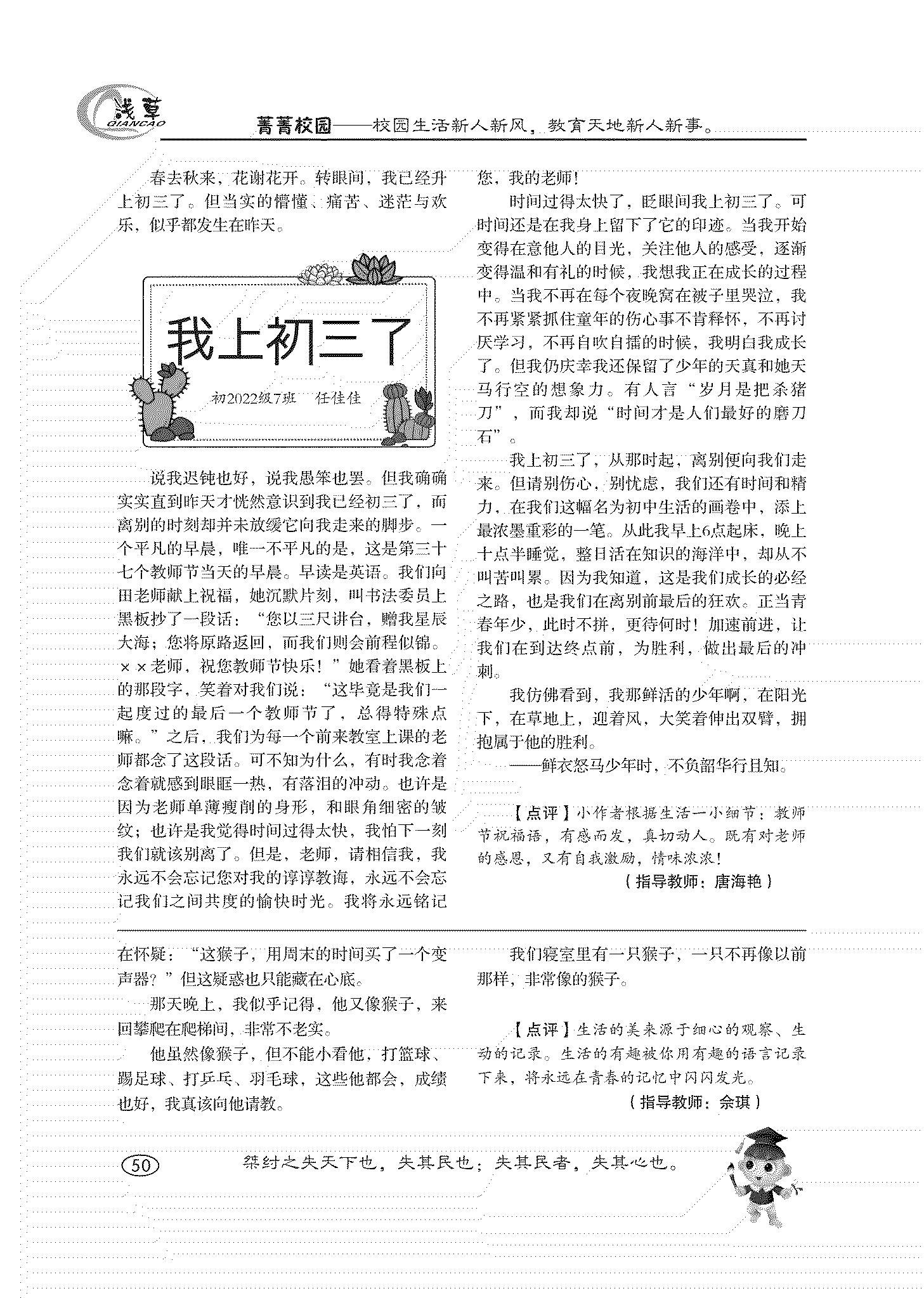 浅草
QIANCAO

菁菁校园——校园生活新人新风，教育天地新人新事。

春去秋来，花谢花开。转眼间，我已经升上初三了。但当实的懵懂、痛苦、迷茫与欢乐，似乎都发生在昨天。

我上初三了

初2022级7班　任佳佳

说我迟钝也好，说我愚笨也罢。但我确确实实直到昨天才恍然意识到我已经初三了，而离别的时刻却并未放缓它向我走来的脚步。一个平凡的早晨，唯一不平凡的是，这是第三十七个教师节当天的早晨。早读是英语。我们向田老师献上祝福，她沉默片刻，叫书法委员上黑板抄了一段话：“您以三尺讲台，赠我星辰大海；您将原路返回，而我们则会前程似锦。××老师，祝您教师节快乐！”她看着黑板上的那段字，笑着对我们说：“这毕竟是我们一起度过的最后一个教师节了，总得特殊点嘛。”之后，我们为每一个前来教室上课的老师都念了这段话。可不知为什么，有时我念着念着就感到眼眶一热，有落泪的冲动。也许是因为老师单薄瘦削的身形，和眼角细密的皱纹；也许是我觉得时间过得太快，我怕下一刻我们就该别离了。但是，老师，请相信我，我永远不会忘记您对我的谆谆教诲，永远不会忘记我们之间共度的愉快时光。我将永远铭记您，我的老师！

时间过得太快了，眨眼间我上初三了。可时间还是在我身上留下了它的印迹。当我开始变得在意他人的目光，关注他人的感受，逐渐变得温和有礼的时候，我想我正在成长的过程中。当我不再在每个夜晚窝在被子里哭泣，我不再紧紧抓住童年的伤心事不肯释怀，不再讨厌学习，不再自吹自擂的时候，我明白我成长了。但我仍庆幸我还保留了少年的天真和她天马行空的想象力。有人言“岁月是把杀猪刀”，而我却说“时间才是人们最好的磨刀石”。

我上初三了，从那时起，离别便向我们走来。但请别伤心，别忧虑，我们还有时间和精力，在我们这幅名为初中生活的画卷中，添上最浓墨重彩的一笔。从此我早上6点起床，晚上十点半睡觉，整日活在知识的海洋中，却从不叫苦叫累。因为我知道，这是我们成长的必经之路，也是我们在离别前最后的狂欢。正当青春年少，此时不拼，更待何时！加速前进，让我们在到达终点前，为胜利，做出最后的冲刺。

我仿佛看到，我那鲜活的少年啊，在阳光下，在草地上，迎着风，大笑着伸出双臂，拥抱属于他的胜利。

——鲜衣怒马少年时，不负韶华行且知。

【点评】小作者根据生活一小细节：教师节祝福语，有感而发，真切动人。既有对老师的感恩，又有自我激励，情味浓浓！

（指导教师：唐海艳）

在怀疑：“这猴子，用周末的时间买了一个变声器？”但这疑惑也只能藏在心底。

那天晚上，我似乎记得，他又像猴子，来回攀爬在爬梯间，非常不老实。

他虽然像猴子，但不能小看他，打篮球、踢足球、打乒乓、羽毛球，这些他都会，成绩也好，我真该向他请教。

我们寝室里有一只猴子，一只不再像以前那样，非常像的猴子。

【点评】生活的美来源于细心的观察、生动的记录。生活的有趣被你用有趣的语言记录下来，将永远在青春的记忆中闪闪发光。

（指导教师：余琪）

50

桀纣之失天下也，失其民也；失其民者，失其心也。